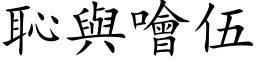 恥與噲伍